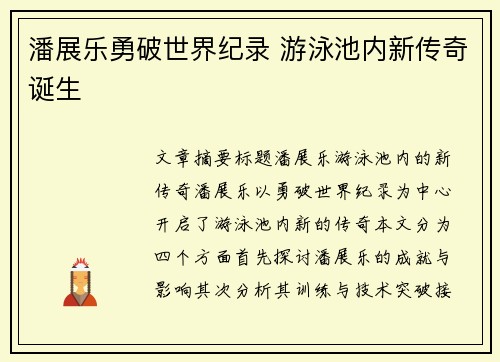 潘展乐勇破世界纪录 游泳池内新传奇诞生

文章摘要标题潘展乐游泳池内的新传奇潘展乐以勇破世界纪录为中心开启了游泳池内新的传奇本文分为四个方面首先探讨潘展乐的成就与影响其次分析其训练与技术突破接